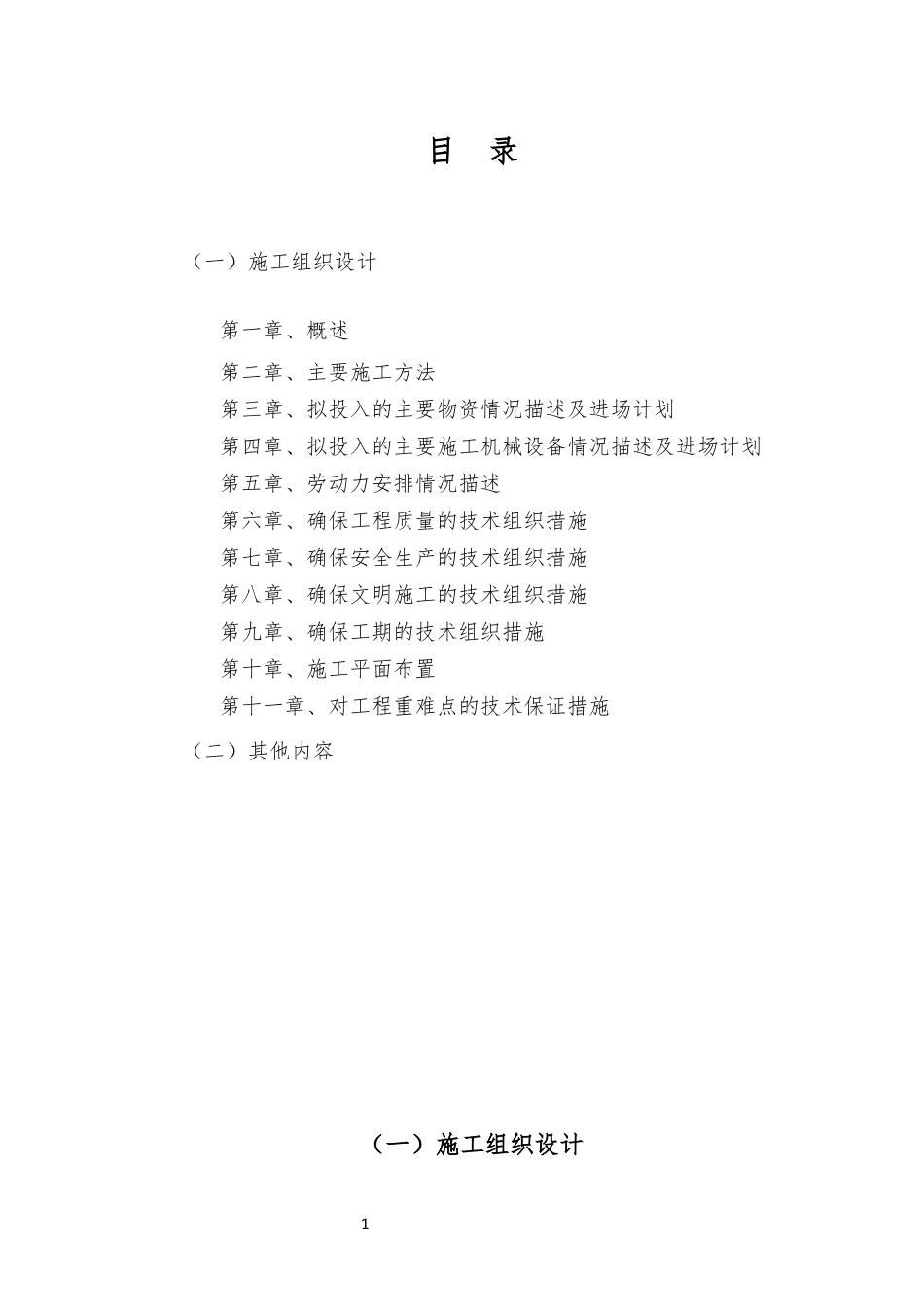 目 录

（一）施工组织设计

第一章、概述
第二章、主要施工方法
第三章、拟投入的主要物资情况描述及进场计划
第四章、拟投入的主要施工机械设备情况描述及进场计划
第五章、劳动力安排情况描述
第六章、确保工程质量的技术组织措施
第七章、确保安全生产的技术组织措施
第八章、确保文明施工的技术组织措施
第九章、确保工期的技术组织措施
第十章、施工平面布置
第十一章、对工程重难点的技术保证措施

（二）其他内容

（一）施工组织设计

1